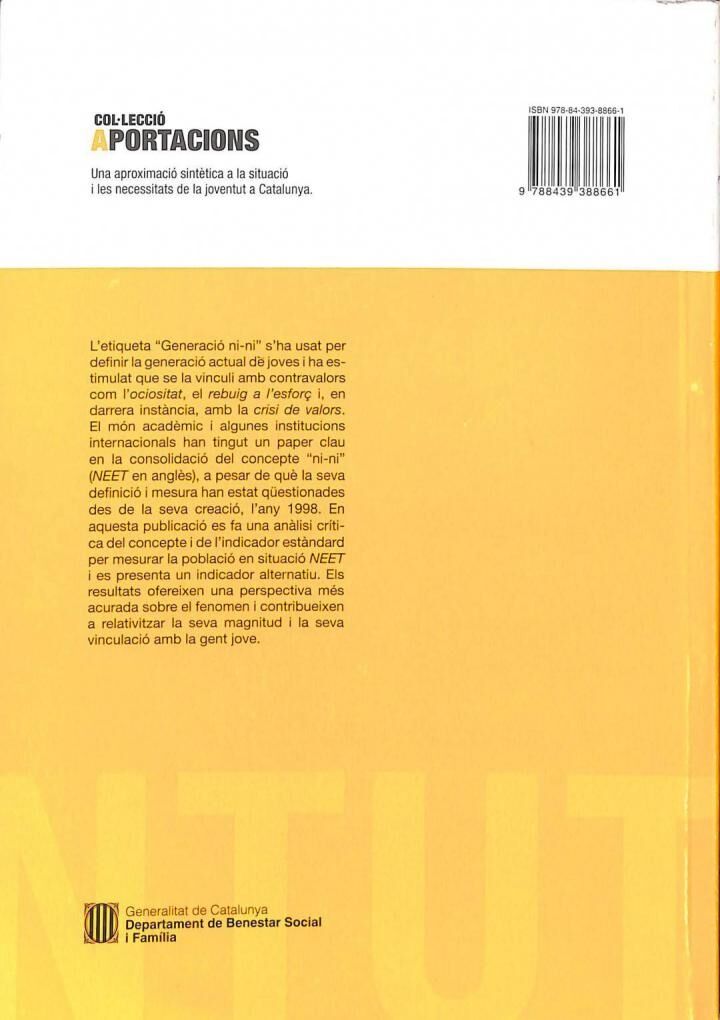 COL·LECCIÓ
APORTACIONS

Una aproximació sintètica a la situació i les necessitats de la joventut a Catalunya.

ISBN 978-84-393-8866-1

9 788439 388661

L'etiqueta "Generació ni-ni" s'ha usat per definir la generació actual de joves i ha estimulat que se la vinculi amb contravalors com l'ociositat, el rebuig a l'esforç i, en darrera instància, amb la crisi de valors. El món acadèmic i algunes institucions internacionals han tingut un paper clau en la consolidació del concepte "ni-ni" (NEET en anglès), a pesar de què la seva definició i mesura han estat qüestionades des de la seva creació, l'any 1998. En aquesta publicació es fa una anàlisi crítica del concepte i de l'indicador estàndard per mesurar la població en situació NEET i es presenta un indicador alternatiu. Els resultats ofereixen una perspectiva més acurada sobre el fenomen i contribueixen a relativitzar la seva magnitud i la seva vinculació amb la gent jove.

Generalitat de Catalunya
Departament de Benestar Social i Família

NTUT